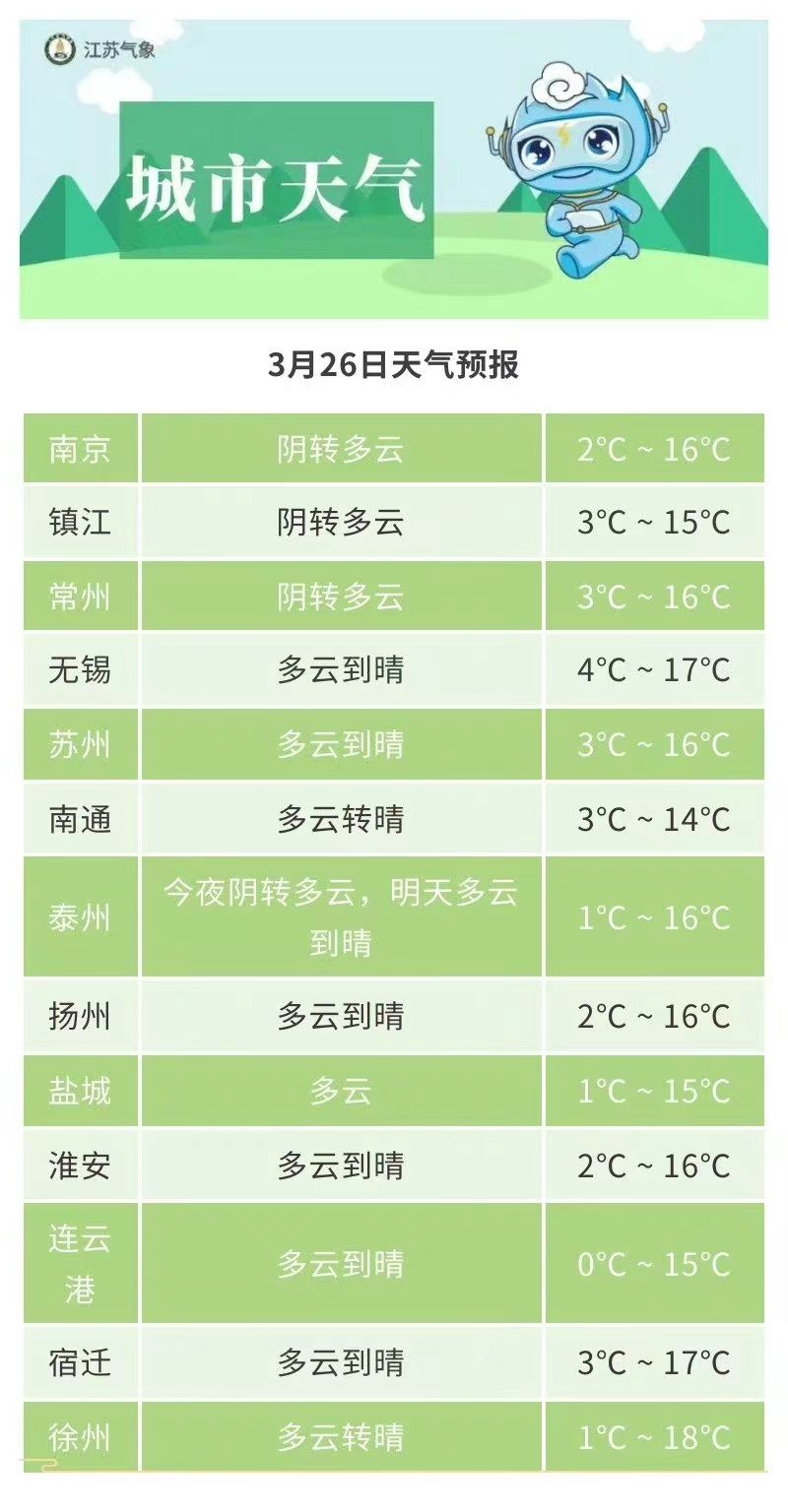 江苏气象

城市天气

3月26日天气预报

| 南京 | 阴转多云 | 2°C ~ 16°C |
|---|---|---|
| 镇江 | 阴转多云 | 3°C ~ 15°C |
| 常州 | 阴转多云 | 3°C ~ 16°C |
| 无锡 | 多云到晴 | 4°C ~ 17°C |
| 苏州 | 多云到晴 | 3°C ~ 16°C |
| 南通 | 多云转晴 | 3°C ~ 14°C |
| 泰州 | 今夜阴转多云，明天多云到晴 | 1°C ~ 16°C |
| 扬州 | 多云到晴 | 2°C ~ 16°C |
| 盐城 | 多云 | 1°C ~ 15°C |
| 淮安 | 多云到晴 | 2°C ~ 16°C |
| 连云港 | 多云到晴 | 0°C ~ 15°C |
| 宿迁 | 多云到晴 | 3°C ~ 17°C |
| 徐州 | 多云转晴 | 1°C ~ 18°C |